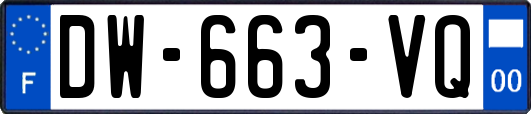 F

DW-663-VQ

00